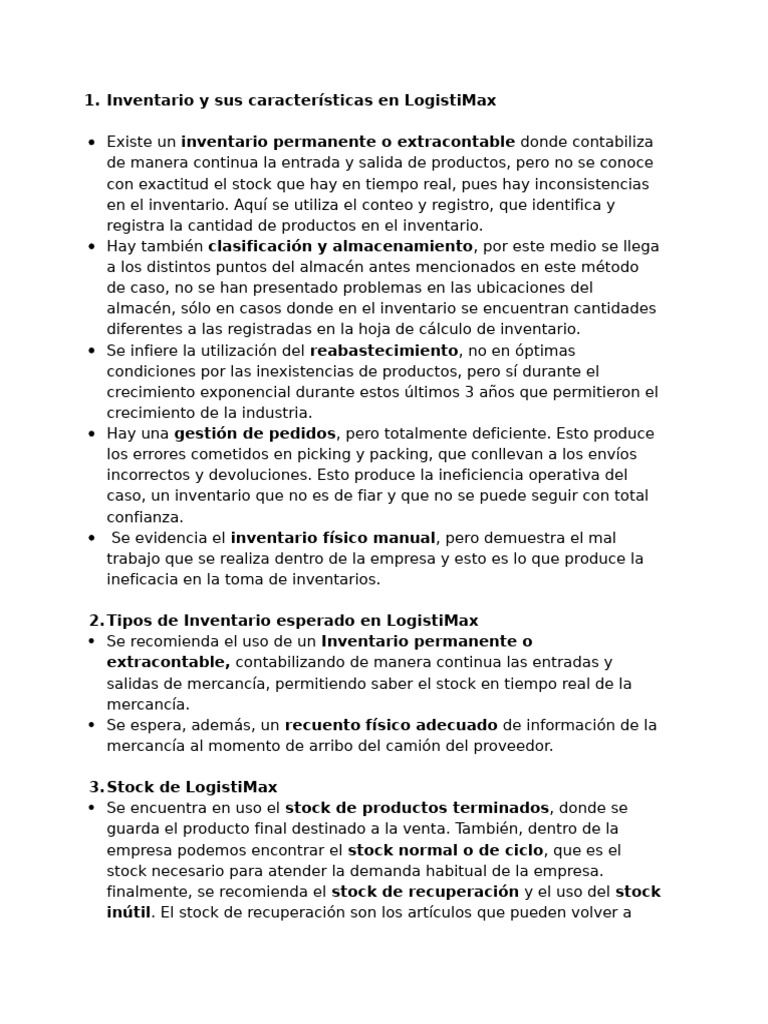 1. Inventario y sus características en LogistiMax

• Existe un inventario permanente o extracontable donde contabiliza de manera continua la entrada y salida de productos, pero no se conoce con exactitud el stock que hay en tiempo real, pues hay inconsistencias en el inventario. Aquí se utiliza el conteo y registro, que identifica y registra la cantidad de productos en el inventario.
• Hay también clasificación y almacenamiento, por este medio se llega a los distintos puntos del almacén antes mencionados en este método de caso, no se han presentado problemas en las ubicaciones del almacén, sólo en casos donde en el inventario se encuentran cantidades diferentes a las registradas en la hoja de cálculo de inventario.
• Se infiere la utilización del reabastecimiento, no en óptimas condiciones por las inexistencias de productos, pero sí durante el crecimiento exponencial durante estos últimos 3 años que permitieron el crecimiento de la industria.
• Hay una gestión de pedidos, pero totalmente deficiente. Esto produce los errores cometidos en picking y packing, que conllevan a los envíos incorrectos y devoluciones. Esto produce la ineficiencia operativa del caso, un inventario que no es de fiar y que no se puede seguir con total confianza.
• Se evidencia el inventario físico manual, pero demuestra el mal trabajo que se realiza dentro de la empresa y esto es lo que produce la ineficacia en la toma de inventarios.

2. Tipos de Inventario esperado en LogistiMax
• Se recomienda el uso de un Inventario permanente o extracontable, contabilizando de manera continua las entradas y salidas de mercancía, permitiendo saber el stock en tiempo real de la mercancía.
• Se espera, además, un recuento físico adecuado de información de la mercancía al momento de arribo del camión del proveedor.

3. Stock de LogistiMax
• Se encuentra en uso el stock de productos terminados, donde se guarda el producto final destinado a la venta. También, dentro de la empresa podemos encontrar el stock normal o de ciclo, que es el stock necesario para atender la demanda habitual de la empresa. finalmente, se recomienda el stock de recuperación y el uso del stock inútil. El stock de recuperación son los artículos que pueden volver a